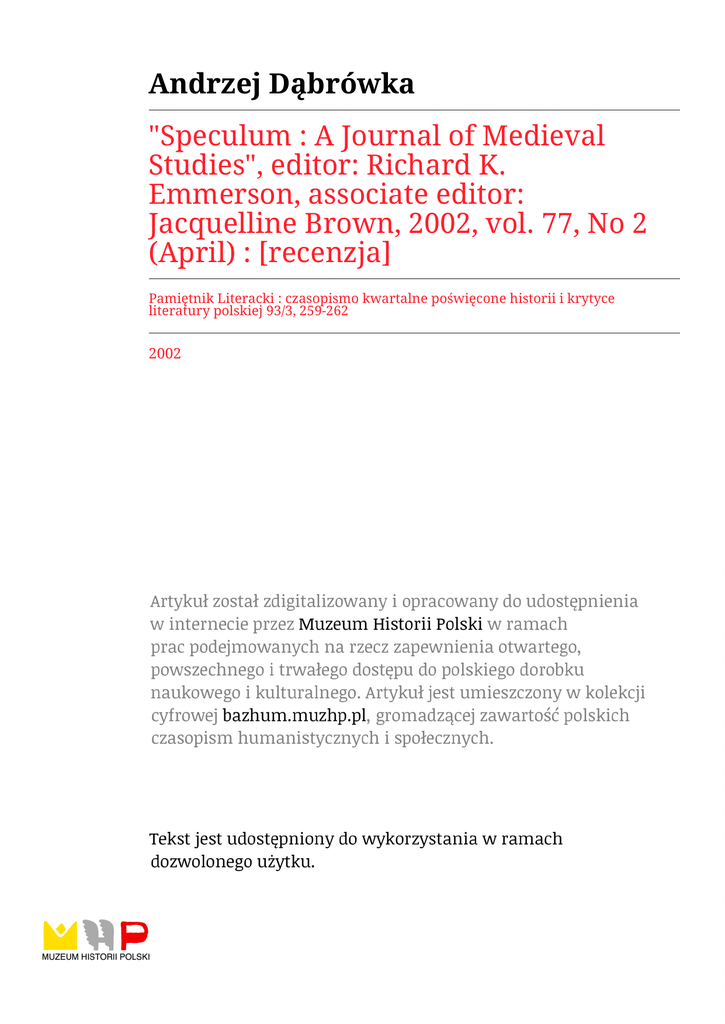 Andrzej Dąbrówka

"Speculum : A Journal of Medieval Studies", editor: Richard K. Emmerson, associate editor: Jacquelline Brown, 2002, vol. 77, No 2 (April) : [recenzja]

Pamiętnik Literacki : czasopismo kwartalne poświęcone historii i krytyce literatury polskiej 93/3, 259-262

2002

Artykuł został zdigitalizowany i opracowany do udostępnienia w internecie przez Muzeum Historii Polski w ramach prac podejmowanych na rzecz zapewnienia otwartego, powszechnego i trwałego dostępu do polskiego dorobku naukowego i kulturalnego. Artykuł jest umieszczony w kolekcji cyfrowej bazhum.muzhp.pl, gromadzącej zawartość polskich czasopism humanistycznych i społecznych.

Tekst jest udostępniony do wykorzystania w ramach dozwolonego użytku.

MUZEUM HISTORII POLSKI